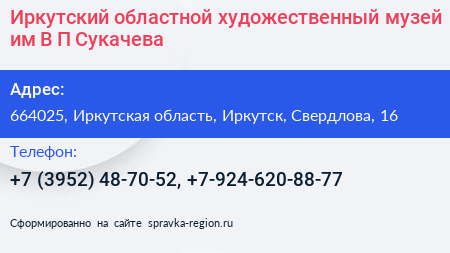 Иркутский областной художественный музей им В П Сукачева

Адрес:

664025, Иркутская область, Иркутск, Свердлова, 16

Телефон:

+7 (3952) 48-70-52, +7-924-620-88-77

Сформированно на сайте spravka-region.ru